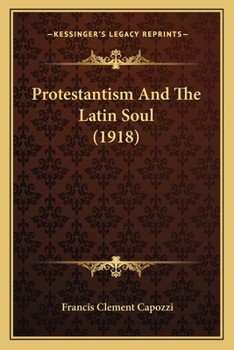 —KESSINGER'S LEGACY REPRINTS—

Protestantism And The Latin Soul (1918)

Francis Clement Capozzi